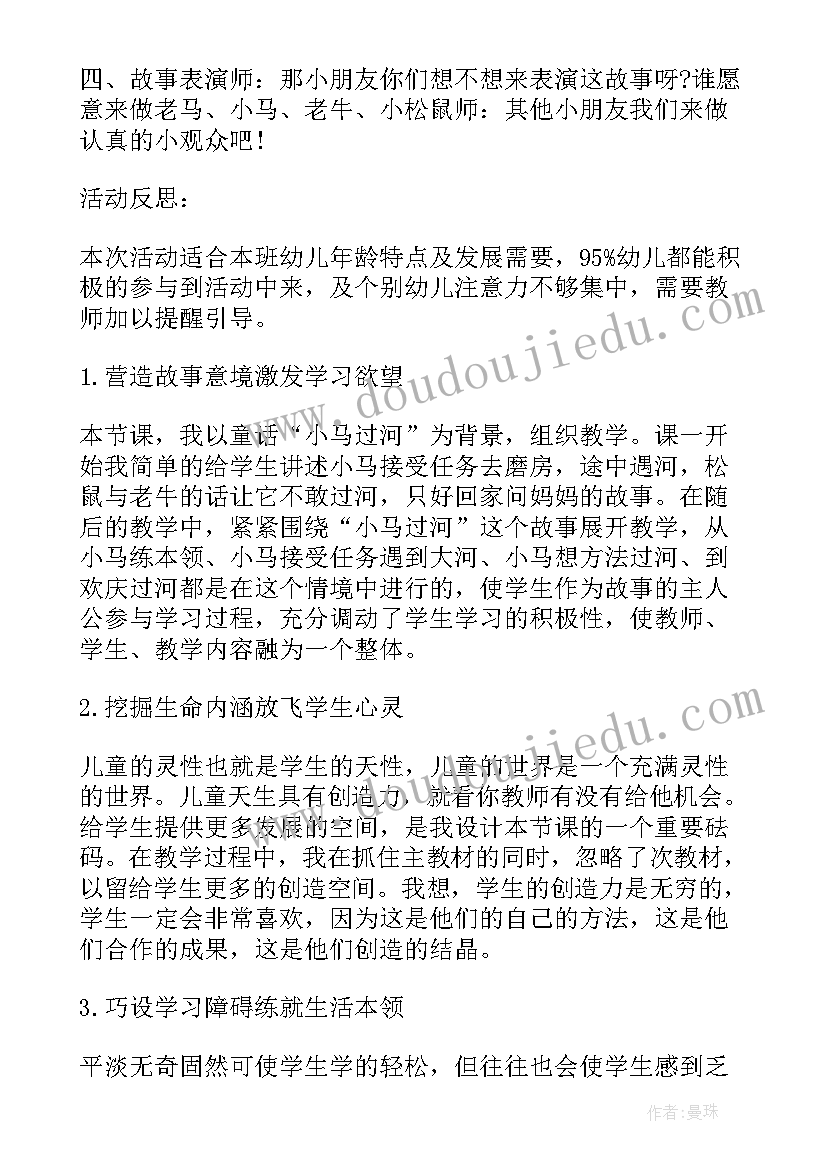 四、故事表演师：那小朋友你们想不想来表演这故事呀?谁愿意来做老马、小马、老牛、小松鼠师：其他小朋友我们来做认真的小观众吧！

活动反思：

本次活动适合本班幼儿年龄特点及发展需要，95%幼儿都能积极的参与到活动中来，及个别幼儿注意力不够集中，需要教师加以提醒引导。

1.营造故事意境激发学习欲望

本节课，我以童话“小马过河”为背景，组织教学。课一开始我简单的给学生讲述小马接受任务去磨房，途中遇河，松鼠与老牛的话让它不敢过河，只好回家问妈妈的故事。在随后的教学中，紧紧围绕“小马过河”这个故事展开教学，从小马练本领、小马接受任务遇到大河、小马想方法过河、到欢庆过河都是在这个情境中进行的，使学生作为故事的主人公参与学习过程，充分调动了学生学习的积极性，使教师、学生、教学内容融为一个整体。

2.挖掘生命内涵放飞学生心灵

儿童的灵性也就是学生的天性，儿童的世界是一个充满灵性的世界。儿童天生具有创造力，就看你教师有没有给他机会。给学生提供更多发展的空间，是我设计本节课的一个重要砝码。在教学过程中，我在抓住主教材的同时，忽略了次教材，以留给学生更多的创造空间。我想，学生的创造力是无穷的，学生一定会非常喜欢，因为这是他们的自己的方法，这是他们合作的成果，这是他们创造的结晶。

3.巧设学习障碍练就生活本领

平淡无奇固然可使学生学的轻松，但往往也会使学生感到乏

www.doudoujiedu.com

www.doudoujiedu.com

作者：曼珠